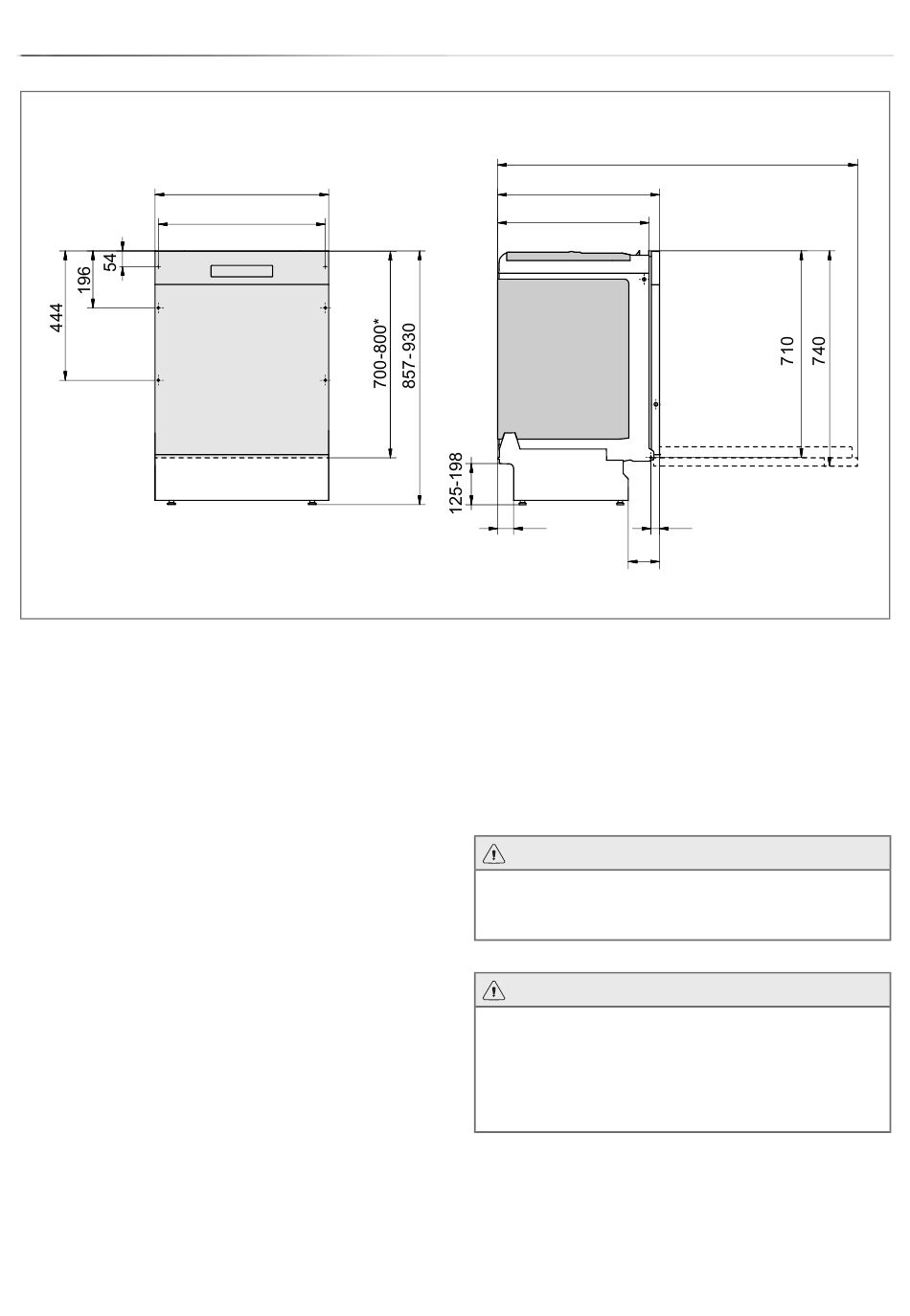 54
196
444
700-800*
857-930
125-198
710
740